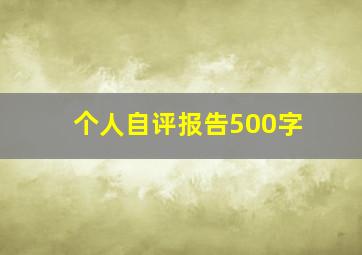 个人自评报告500字